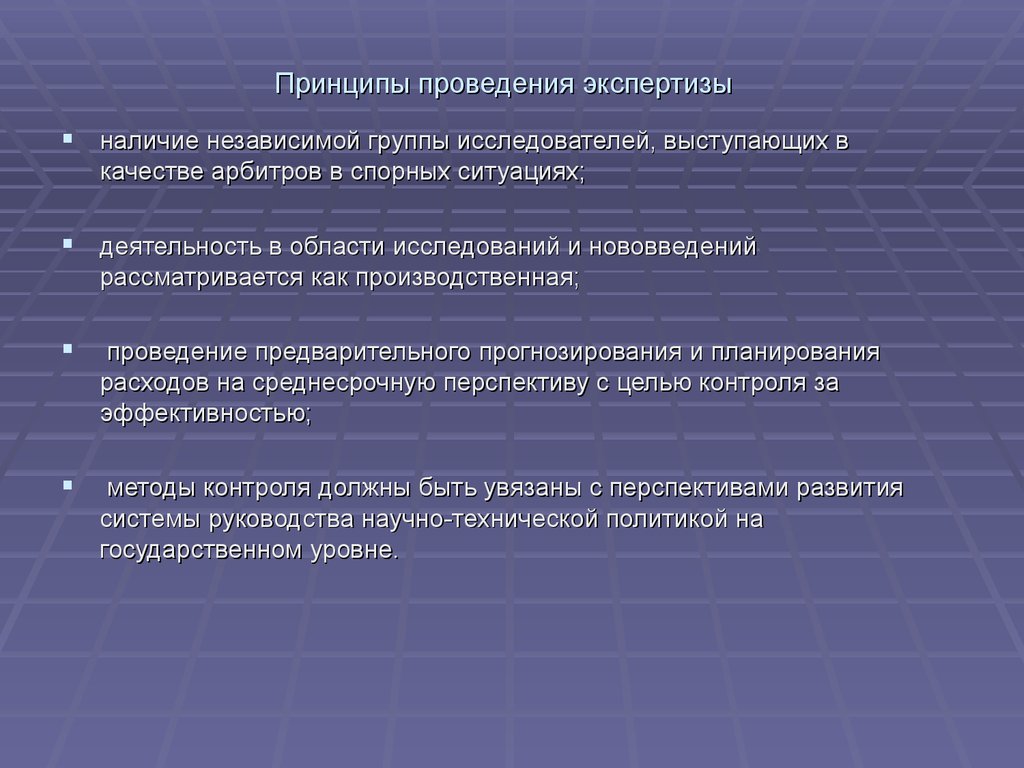 Принципы проведения экспертизы

▪ наличие независимой группы исследователей, выступающих в качестве арбитров в спорных ситуациях;

▪ деятельность в области исследований и нововведений рассматривается как производственная;

▪ проведение предварительного прогнозирования и планирования расходов на среднесрочную перспективу с целью контроля за эффективностью;

▪ методы контроля должны быть увязаны с перспективами развития системы руководства научно-технической политикой на государственном уровне.